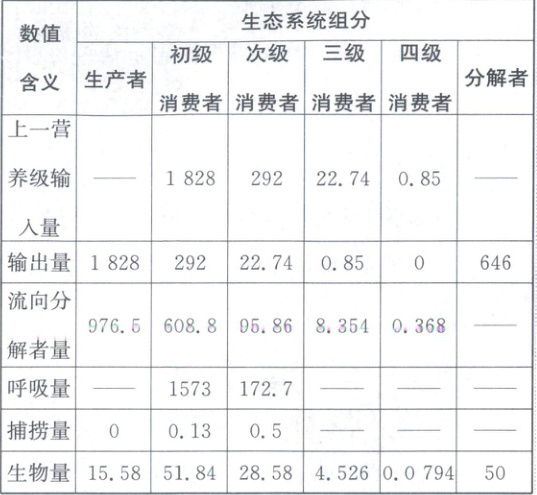 | 数值含义 | 生态系统组分 | | | | | |
|---|---|---|---|---|---|---|
| | 生产者 | 初级消费者 | 次级消费者 | 三级消费者 | 四级消费者 | 分解者 |
| 上一营养级输入量 | —— | 1 828 | 292 | 22.74 | 0.85 | —— |
| 输出量 | 1 828 | 292 | 22.74 | 0.85 | 0 | 646 |
| 流向分解者量 | 976.5 | 608.8 | 95.86 | 8.354 | 0.368 | —— |
| 呼吸量 | —— | 1573 | 172.7 | —— | —— | —— |
| 捕捞量 | 0 | 0.13 | 0.5 | —— | —— | —— |
| 生物量 | 15.58 | 51.84 | 28.58 | 4.526 | 0.0 794 | 50 |